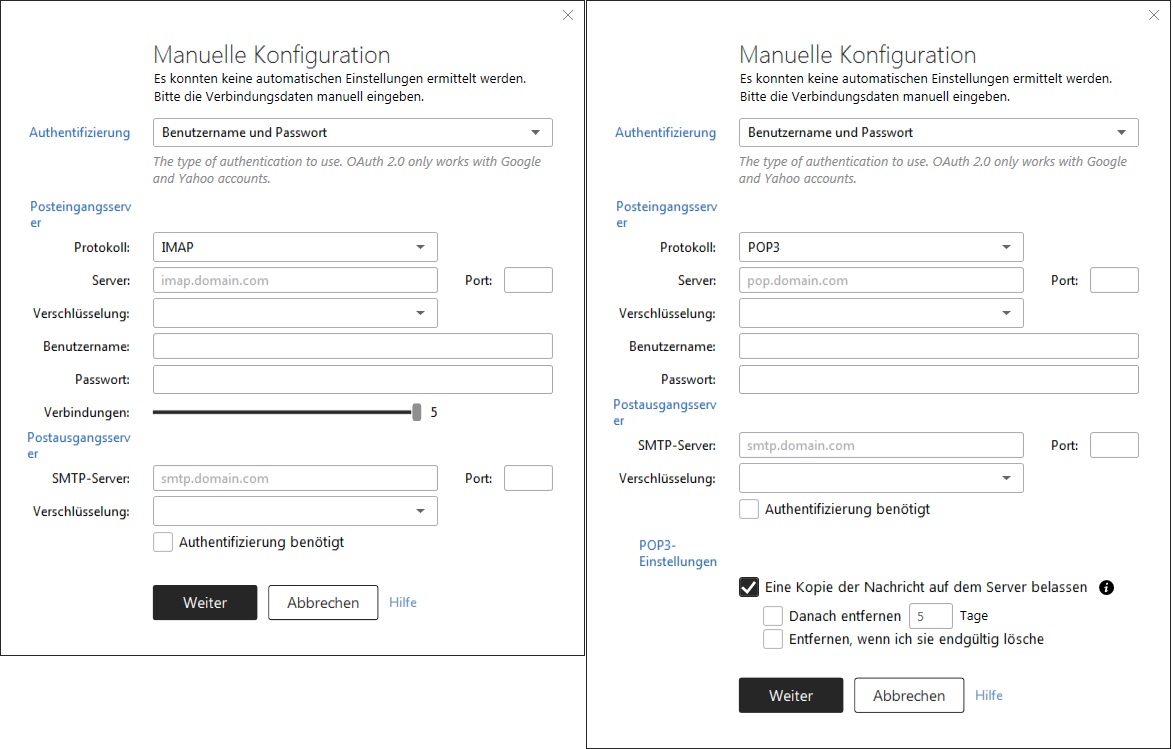 Manuelle Konfiguration
Es konnten keine automatischen Einstellungen ermittelt werden. Bitte die Verbindungsdaten manuell eingeben.

Authentifizierung
Benutzername und Passwort
The type of authentication to use. OAuth 2.0 only works with Google and Yahoo accounts.

Posteingangsserver
Protokoll: IMAP
Server: imap.domain.com
Port:
Verschlüsselung:
Benutzername:
Passwort:
Verbindungen: 5

Postausgangsserver
SMTP-Server: smtp.domain.com
Port:
Verschlüsselung:
Authentifizierung benötigt

Weiter
Abbrechen
Hilfe

Manuelle Konfiguration
Es konnten keine automatischen Einstellungen ermittelt werden. Bitte die Verbindungsdaten manuell eingeben.

Authentifizierung
Benutzername und Passwort
The type of authentication to use. OAuth 2.0 only works with Google and Yahoo accounts.

Posteingangsserver
Protokoll: POP3
Server: pop.domain.com
Port:
Verschlüsselung:
Benutzername:
Passwort:

Postausgangsserver
SMTP-Server: smtp.domain.com
Port:
Verschlüsselung:
Authentifizierung benötigt

POP3-Einstellungen
Eine Kopie der Nachricht auf dem Server belassen
Danach entfernen 5 Tage
Entfernen, wenn ich sie endgültig lösche

Weiter
Abbrechen
Hilfe